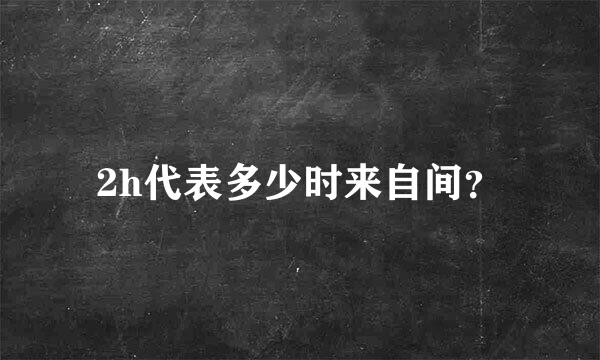 2h代表多少时来自间?